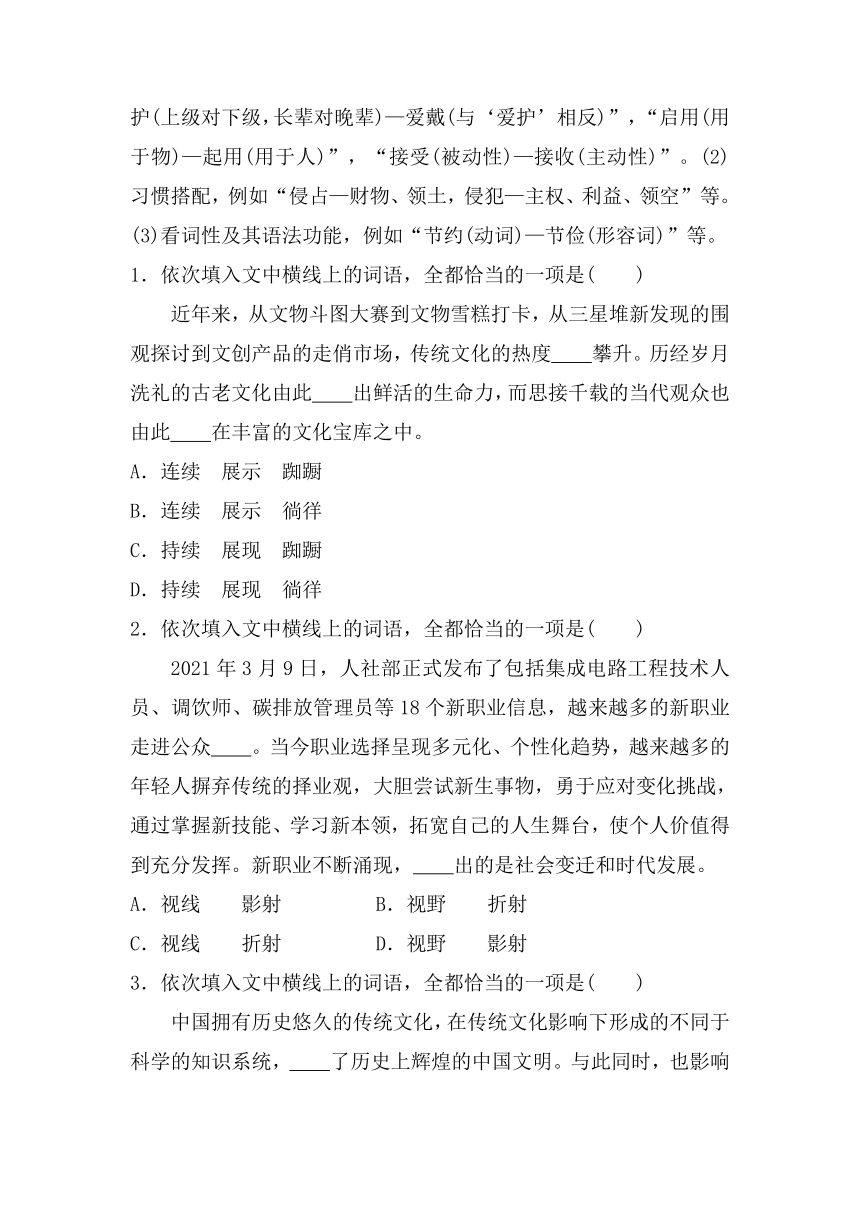 护(上级对下级，长辈对晚辈)—爱戴(与‘爱护’相反)”，“启用(用于物)—起用(用于人)”，“接受(被动性)—接收(主动性)”。(2)习惯搭配，例如“侵占—财物、领土，侵犯—主权、利益、领空”等。(3)看词性及其语法功能，例如“节约(动词)—节俭(形容词)”等。

1．依次填入文中横线上的词语，全都恰当的一项是(　　)

近年来，从文物斗图大赛到文物雪糕打卡，从三星堆新发现的围观探讨到文创产品的走俏市场，传统文化的热度____攀升。历经岁月洗礼的古老文化由此____出鲜活的生命力，而思接千载的当代观众也由此____在丰富的文化宝库之中。

A．连续　展示　踟蹰

B．连续　展示　徜徉

C．持续　展现　踟蹰

D．持续　展现　徜徉

2．依次填入文中横线上的词语，全都恰当的一项是(　　)

2021年3月9日，人社部正式发布了包括集成电路工程技术人员、调饮师、碳排放管理员等18个新职业信息，越来越多的新职业走进公众____。当今职业选择呈现多元化、个性化趋势，越来越多的年轻人摒弃传统的择业观，大胆尝试新生事物，勇于应对变化挑战，通过掌握新技能、学习新本领，拓宽自己的人生舞台，使个人价值得到充分发挥。新职业不断涌现，____出的是社会变迁和时代发展。

A．视线　　影射　　B．视野　　折射

C．视线　　折射　　D．视野　　影射

3．依次填入文中横线上的词语，全都恰当的一项是(　　)

中国拥有历史悠久的传统文化，在传统文化影响下形成的不同于科学的知识系统，____了历史上辉煌的中国文明。与此同时，也影响